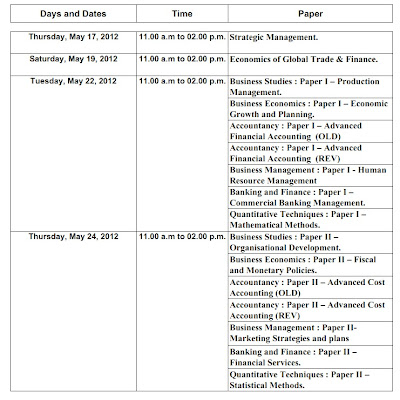 | Days and Dates | Time | Paper |
|---|---|---|
| Thursday, May 17, 2012 | 11.00 a.m to 02.00 p.m. | Strategic Management. |
| Saturday, May 19, 2012 | 11.00 a.m to 02.00 p.m. | Economics of Global Trade & Finance. |
| Tuesday, May 22, 2012 | 11.00 a.m to 02.00 p.m. | Business Studies : Paper I – Production Management. |
| | | Business Economics : Paper I – Economic Growth and Planning. |
| | | Accountancy : Paper I – Advanced Financial Accounting (OLD) |
| | | Accountancy : Paper I – Advanced Financial Accounting (REV) |
| | | Business Management : Paper I - Human Resource Management |
| | | Banking and Finance : Paper I – Commercial Banking Management. |
| | | Quantitative Techniques : Paper I – Mathematical Methods. |
| Thursday, May 24, 2012 | 11.00 a.m to 02.00 p.m. | Business Studies : Paper II – Organisational Development. |
| | | Business Economics : Paper II – Fiscal and Monetary Policies. |
| | | Accountancy : Paper II – Advanced Cost Accounting (OLD) |
| | | Accountancy : Paper II – Advanced Cost Accounting (REV) |
| | | Business Management : Paper II- Marketing Strategies and plans |
| | | Banking and Finance : Paper II – Financial Services. |
| | | Quantitative Techniques : Paper II – Statistical Methods. |